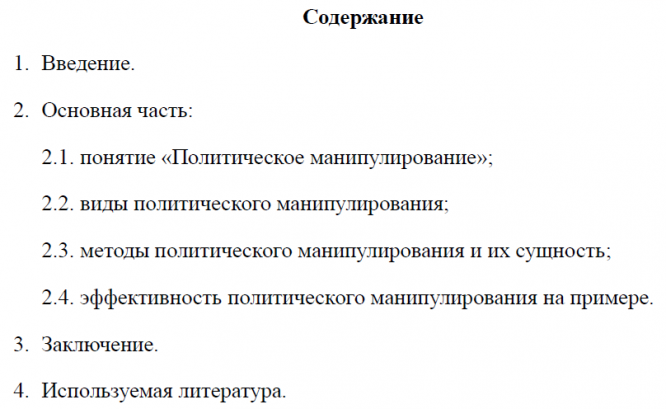 Содержание

1. Введение.

2. Основная часть:

2.1. понятие «Политическое манипулирование»;

2.2. виды политического манипулирования;

2.3. методы политического манипулирования и их сущность;

2.4. эффективность политического манипулирования на примере.

3. Заключение.

4. Используемая литература.